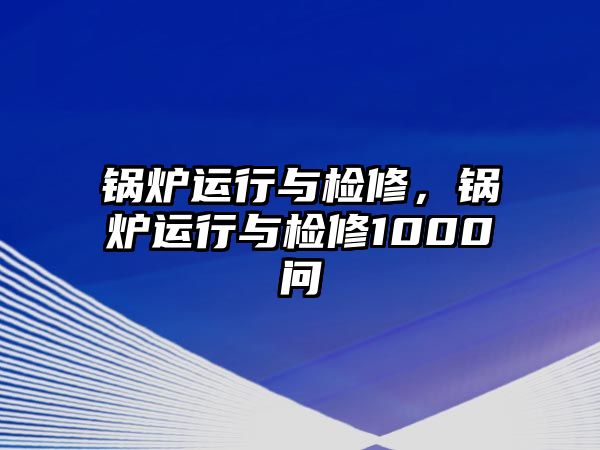 锅炉运行与检修，锅炉运行与检修1000问